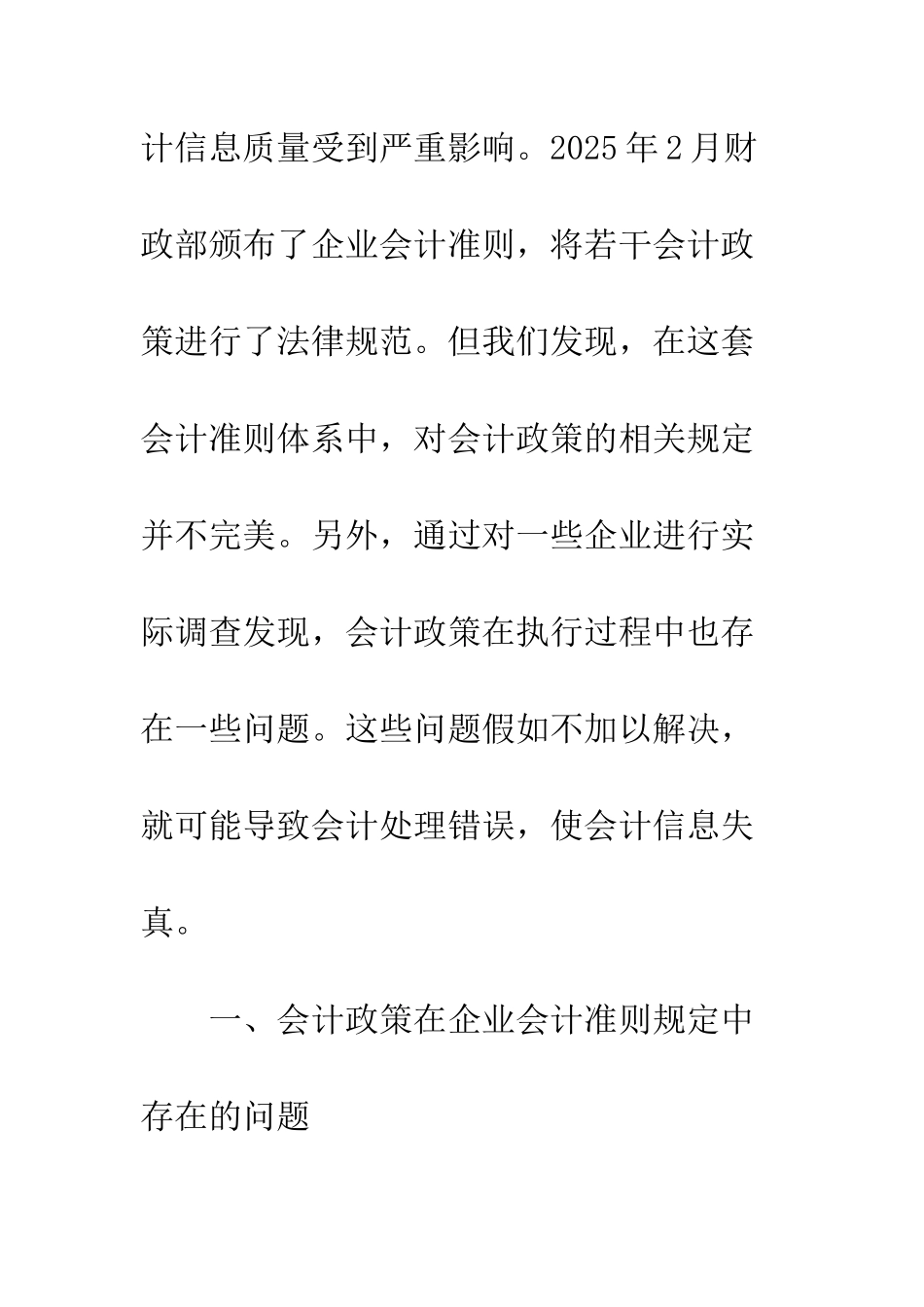 计信息质量受到严重影响。2025年2月财政部颁布了企业会计准则，将若干会计政策进行了法律规范。但我们发现，在这套会计准则体系中，对会计政策的相关规定并不完美。另外，通过对一些企业进行实际调查发现，会计政策在执行过程中也存在一些问题。这些问题假如不加以解决，就可能导致会计处理错误，使会计信息失真。

一、会计政策在企业会计准则规定中存在的问题